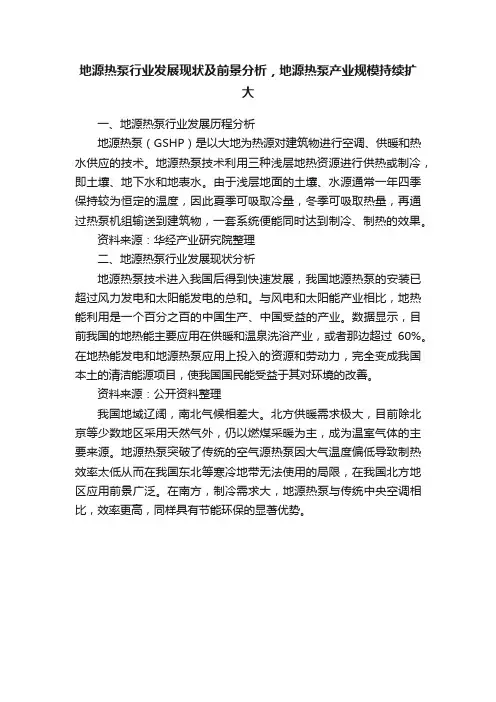 地源热泵行业发展现状及前景分析，地源热泵产业规模持续扩大

一、地源热泵行业发展历程分析

地源热泵（GSHP）是以大地为热源对建筑物进行空调、供暖和热水供应的技术。地源热泵技术利用三种浅层地热资源进行供热或制冷，即土壤、地下水和地表水。由于浅层地面的土壤、水源通常一年四季保持较为恒定的温度，因此夏季可吸取冷量，冬季可吸取热量，再通过热泵机组输送到建筑物，一套系统便能同时达到制冷、制热的效果。

资料来源：华经产业研究院整理

二、地源热泵行业发展现状分析

地源热泵技术进入我国后得到快速发展，我国地源热泵的安装已超过风力发电和太阳能发电的总和。与风电和太阳能产业相比，地热能利用是一个百分之百的中国生产、中国受益的产业。数据显示，目前我国的地热能主要应用在供暖和温泉洗浴产业，或者那边超过 60%。在地热能发电和地源热泵应用上投入的资源和劳动力，完全变成我国本土的清洁能源项目，使我国国民能受益于其对环境的改善。

资料来源：公开资料整理

我国地域辽阔，南北气候相差大。北方供暖需求极大，目前除北京等少数地区采用天然气外，仍以燃煤采暖为主，成为温室气体的主要来源。地源热泵突破了传统的空气源热泵因大气温度偏低导致制热效率太低从而在我国东北等寒冷地带无法使用的局限，在我国北方地区应用前景广泛。在南方，制冷需求大，地源热泵与传统中央空调相比，效率更高，同样具有节能环保的显著优势。